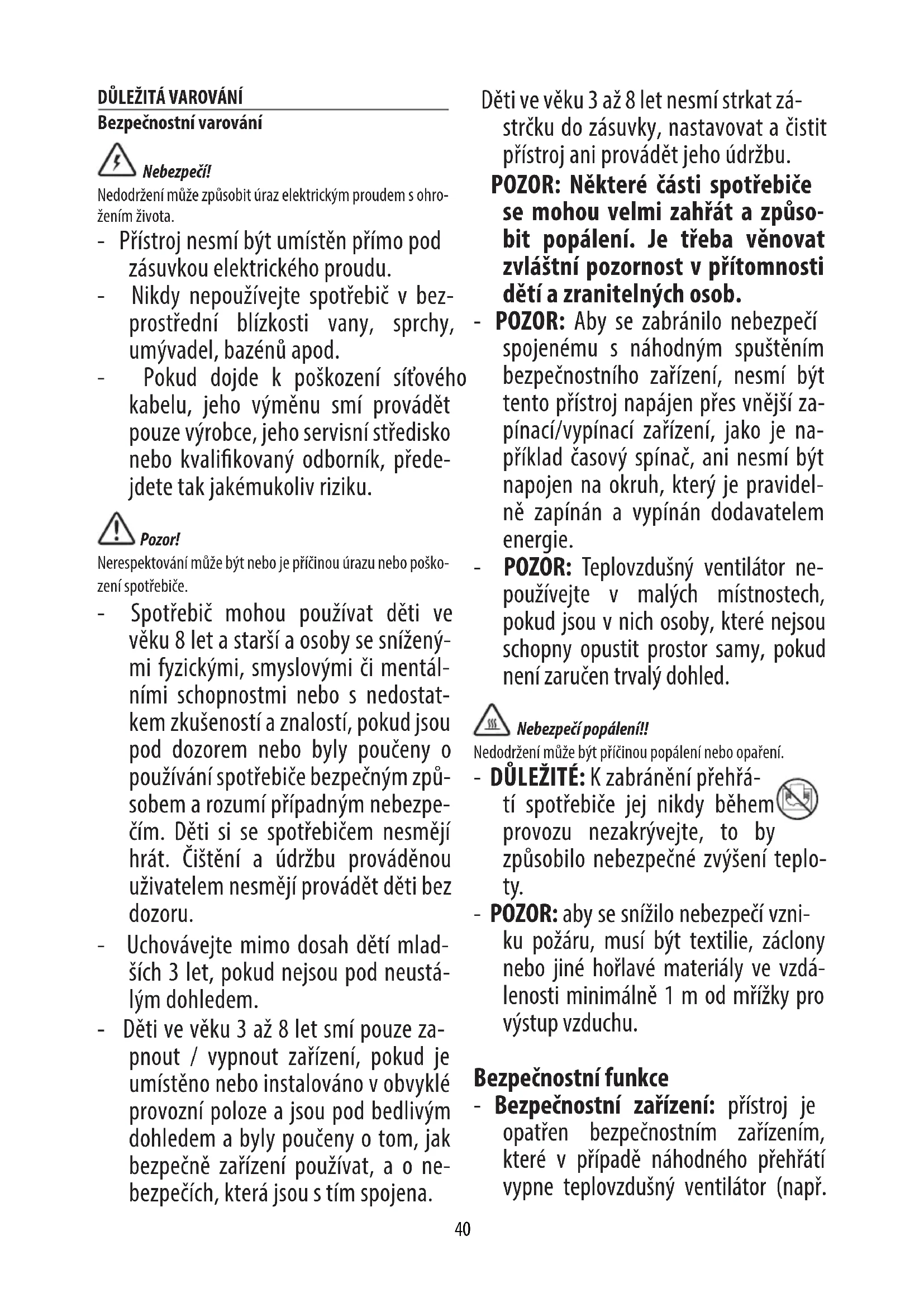 DŮLEŽITÁ VAROVÁNÍ
Bezpečnostní varování

Nebezpečí!
Nedodržení může způsobit úraz elektrickým proudem s ohrožením života.
- Přístroj nesmí být umístěn přímo pod zásuvkou elektrického proudu.
- Nikdy nepoužívejte spotřebič v bezprostřední blízkosti vany, sprchy, umývadel, bazénů apod.
- Pokud dojde k poškození síťového kabelu, jeho výměnu smí provádět pouze výrobce, jeho servisní středisko nebo kvalifikovaný odborník, předejdete tak jakémukoliv riziku.

Pozor!
Nerespektování může být nebo je příčinou úrazu nebo poškození spotřebiče.
- Spotřebič mohou používat děti ve věku 8 let a starší a osoby se sníženými fyzickými, smyslovými či mentálními schopnostmi nebo s nedostatkem zkušeností a znalostí, pokud jsou pod dozorem nebo byly poučeny o používání spotřebiče bezpečným způsobem a rozumí případným nebezpečím. Děti si se spotřebičem nesmějí hrát. Čištění a údržbu prováděnou uživatelem nesmějí provádět děti bez dozoru.
- Uchovávejte mimo dosah dětí mladších 3 let, pokud nejsou pod neustálým dohledem.
- Děti ve věku 3 až 8 let smí pouze zapnout / vypnout zařízení, pokud je umístěno nebo instalováno v obvyklé provozní poloze a jsou pod bedlivým dohledem a byly poučeny o tom, jak bezpečně zařízení používat, a o nebezpečích, která jsou s tím spojena.
Děti ve věku 3 až 8 let nesmí strkat zástrčku do zásuvky, nastavovat a čistit přístroj ani provádět jeho údržbu.
POZOR: Některé části spotřebiče se mohou velmi zahřát a způsobit popálení. Je třeba věnovat zvláštní pozornost v přítomnosti dětí a zranitelných osob.
- POZOR: Aby se zabránilo nebezpečí spojenému s náhodným spuštěním bezpečnostního zařízení, nesmí být tento přístroj napájen přes vnější zapínací/vypínací zařízení, jako je například časový spínač, ani nesmí být napojen na okruh, který je pravidelně zapínán a vypínán dodavatelem energie.
- POZOR: Teplovzdušný ventilátor nepoužívejte v malých místnostech, pokud jsou v nich osoby, které nejsou schopny opustit prostor samy, pokud není zaručen trvalý dohled.

Nebezpečí popálení!!
Nedodržení může být příčinou popálení nebo opaření.
- DŮLEŽITÉ: K zabránění přehřátí spotřebiče jej nikdy během provozu nezakrývejte, to by způsobilo nebezpečné zvýšení teploty.
- POZOR: aby se snížilo nebezpečí vzniku požáru, musí být textilie, záclony nebo jiné hořlavé materiály ve vzdálenosti minimálně 1 m od mřížky pro výstup vzduchu.

Bezpečnostní funkce
- Bezpečnostní zařízení: přístroj je opatřen bezpečnostním zařízením, které v případě náhodného přehřátí vypne teplovzdušný ventilátor (např.

40